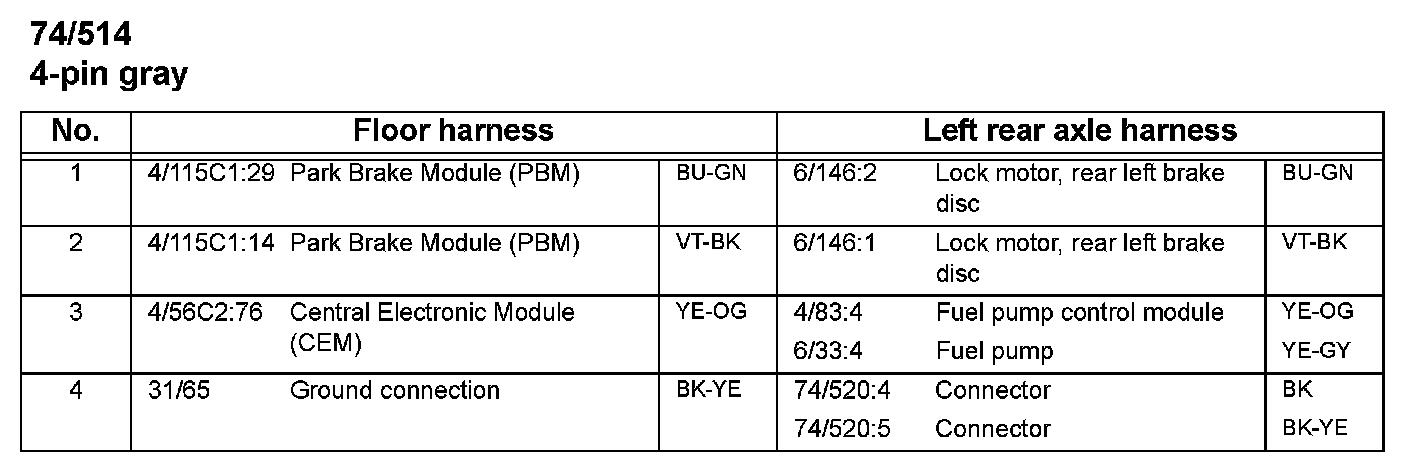 74/514
4-pin gray

| No. | Floor harness | | | Left rear axle harness | | |
|---|---|---|---|---|---|---|
| 1 | 4/115C1:29 | Park Brake Module (PBM) | BU-GN | 6/146:2 | Lock motor, rear left brake disc | BU-GN |
| 2 | 4/115C1:14 | Park Brake Module (PBM) | VT-BK | 6/146:1 | Lock motor, rear left brake disc | VT-BK |
| 3 | 4/56C2:76 | Central Electronic Module (CEM) | YE-OG | 4/83:4 | Fuel pump control module | YE-OG |
| | | | | 6/33:4 | Fuel pump | YE-GY |
| 4 | 31/65 | Ground connection | BK-YE | 74/520:4 | Connector | BK |
| | | | | 74/520:5 | Connector | BK-YE |